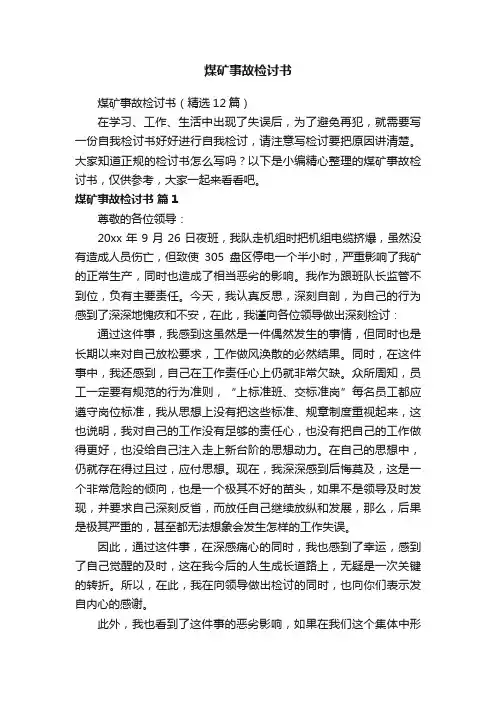 煤矿事故检讨书

煤矿事故检讨书（精选12篇）

在学习、工作、生活中出现了失误后，为了避免再犯，就需要写一份自我检讨书好好进行自我检讨，请注意写检讨要把原因讲清楚。大家知道正规的检讨书怎么写吗？以下是小编精心整理的煤矿事故检讨书，仅供参考，大家一起来看看吧。

煤矿事故检讨书 篇1

尊敬的各位领导：

20xx 年 9 月 26 日夜班，我队走机组时把机组电缆挤爆，虽然没有造成人员伤亡，但致使 305 盘区停电一个半小时，严重影响了我矿的正常生产，同时也造成了相当恶劣的影响。我作为跟班队长监管不到位，负有主要责任。今天，我认真反思，深刻自剖，为自己的行为感到了深深地愧疚和不安，在此，我谨向各位领导做出深刻检讨：

通过这件事，我感到这虽然是一件偶然发生的事情，但同时也是长期以来对自己放松要求，工作做风涣散的必然结果。同时，在这件事中，我还感到，自己在工作责任心上仍就非常欠缺。众所周知，员工一定要有规范的行为准则，“上标准班、交标准岗”每名员工都应遵守岗位标准，我从思想上没有把这些标准、规章制度重视起来，这也说明，我对自己的工作没有足够的责任心，也没有把自己的工作做得更好，也没给自己注入走上新台阶的思想动力。在自己的思想中，仍就存在得过且过，应付思想。现在，我深深感到后悔莫及，这是一个非常危险的倾向，也是一个极其不好的苗头，如果不是领导及时发现，并要求自己深刻反省，而放任自己继续放纵和发展，那么，后果是极其严重的，甚至都无法想象会发生怎样的工作失误。

因此，通过这件事，在深感痛心的同时，我也感到了幸运，感到了自己觉醒的及时，这在我今后的人生成长道路上，无疑是一次关键的转折。所以，在此，我在向领导做出检讨的同时，也向你们表示发自内心的感谢。

此外，我也看到了这件事的恶劣影响，如果在我们这个集体中形